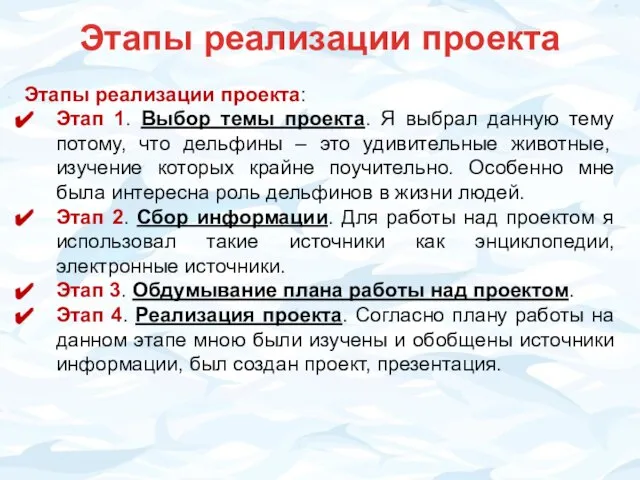 Этапы реализации проекта

Этапы реализации проекта:

✔ Этап 1. Выбор темы проекта. Я выбрал данную тему потому, что дельфины – это удивительные животные, изучение которых крайне поучительно. Особенно мне была интересна роль дельфинов в жизни людей.

✔ Этап 2. Сбор информации. Для работы над проектом я использовал такие источники как энциклопедии, электронные источники.

✔ Этап 3. Обдумывание плана работы над проектом.

✔ Этап 4. Реализация проекта. Согласно плану работы на данном этапе мною были изучены и обобщены источники информации, был создан проект, презентация.